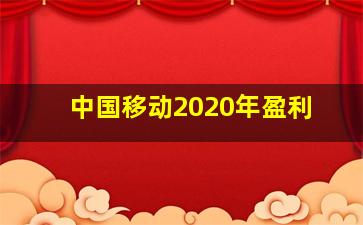 中国移动2020年盈利